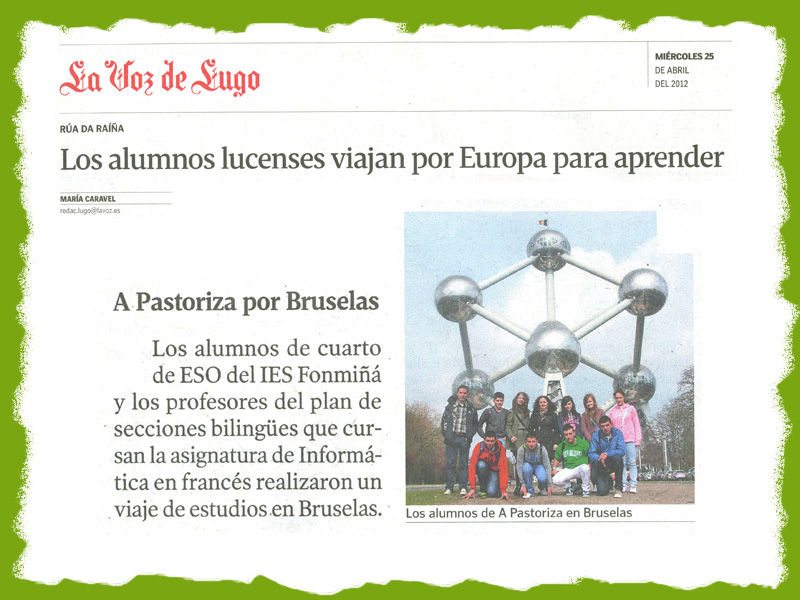 La Voz de Lugo

MIÉRCOLES 25
DE ABRIL
DEL 2012

RÚA DA RAÍÑA

Los alumnos lucenses viajan por Europa para aprender

MARÍA CARAVEL
redac.lugo@lavoz.es

A Pastoriza por Bruselas

Los alumnos de cuarto de ESO del IES Fonmiñá y los profesores del plan de secciones bilingües que cursan la asignatura de Informática en francés realizaron un viaje de estudios en Bruselas.

Los alumnos de A Pastoriza en Bruselas